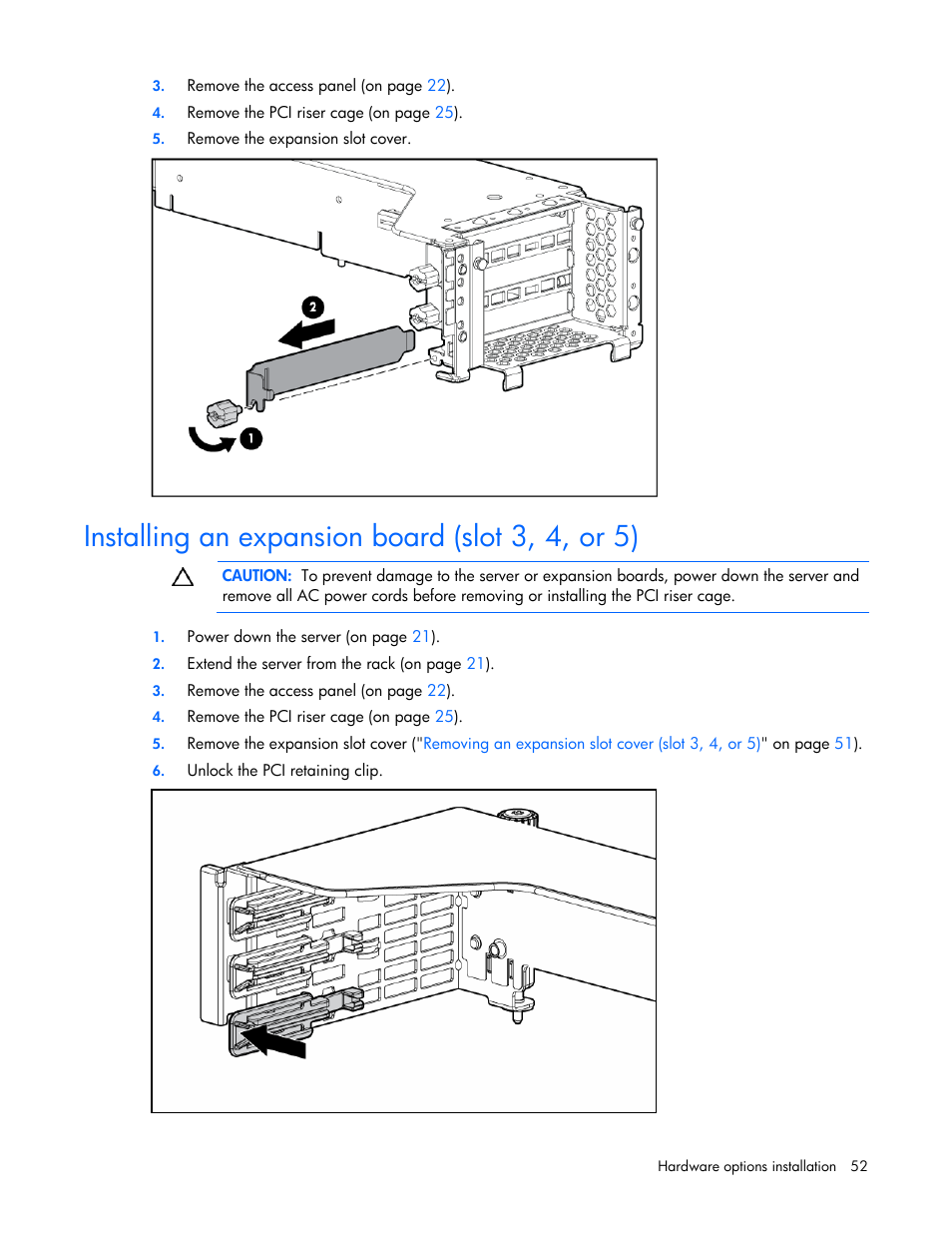 3. Remove the access panel (on page 22).

4. Remove the PCI riser cage (on page 25).

5. Remove the expansion slot cover.

2

1

Installing an expansion board (slot 3, 4, or 5)

CAUTION: To prevent damage to the server or expansion boards, power down the server and remove all AC power cords before removing or installing the PCI riser cage.

1. Power down the server (on page 21).

2. Extend the server from the rack (on page 21).

3. Remove the access panel (on page 22).

4. Remove the PCI riser cage (on page 25).

5. Remove the expansion slot cover ("Removing an expansion slot cover (slot 3, 4, or 5)" on page 51).

6. Unlock the PCI retaining clip.

Hardware options installation 52